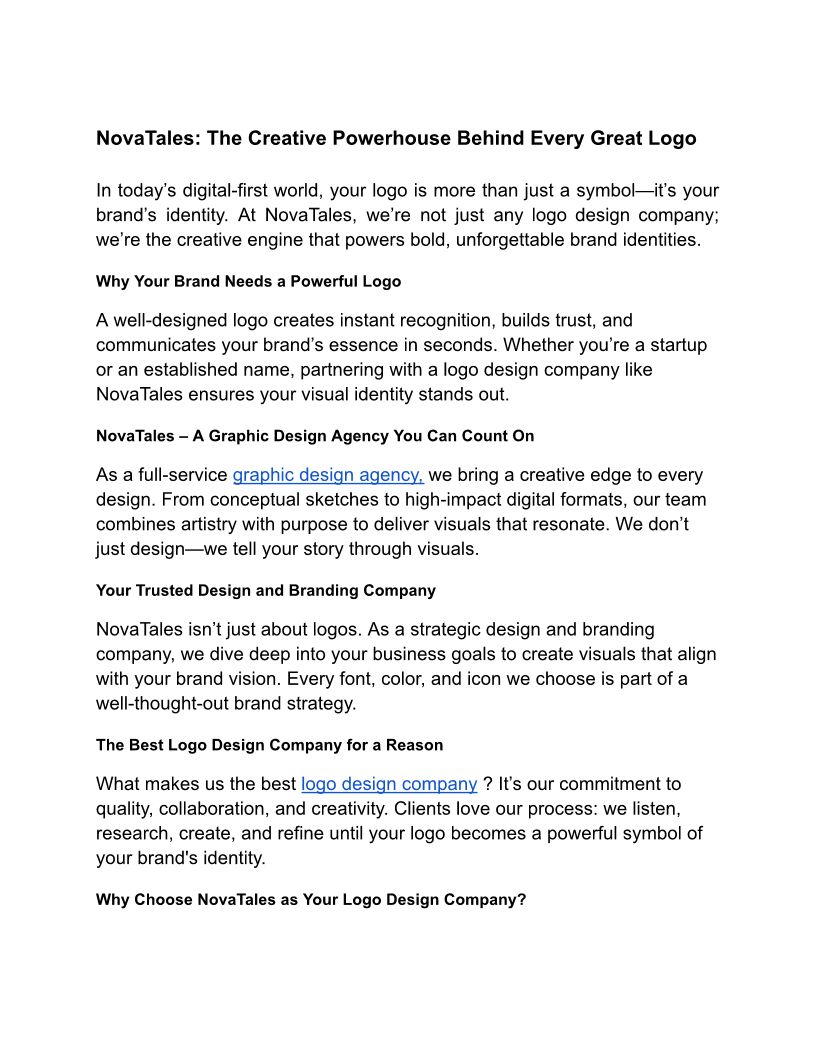 NovaTales: The Creative Powerhouse Behind Every Great Logo

In today’s digital-first world, your logo is more than just a symbol—it’s your brand’s identity. At NovaTales, we’re not just any logo design company; we’re the creative engine that powers bold, unforgettable brand identities.

Why Your Brand Needs a Powerful Logo

A well-designed logo creates instant recognition, builds trust, and communicates your brand’s essence in seconds. Whether you’re a startup or an established name, partnering with a logo design company like NovaTales ensures your visual identity stands out.

NovaTales – A Graphic Design Agency You Can Count On

As a full-service graphic design agency, we bring a creative edge to every design. From conceptual sketches to high-impact digital formats, our team combines artistry with purpose to deliver visuals that resonate. We don’t just design—we tell your story through visuals.

Your Trusted Design and Branding Company

NovaTales isn’t just about logos. As a strategic design and branding company, we dive deep into your business goals to create visuals that align with your brand vision. Every font, color, and icon we choose is part of a well-thought-out brand strategy.

The Best Logo Design Company for a Reason

What makes us the best logo design company ? It’s our commitment to quality, collaboration, and creativity. Clients love our process: we listen, research, create, and refine until your logo becomes a powerful symbol of your brand's identity.

Why Choose NovaTales as Your Logo Design Company?